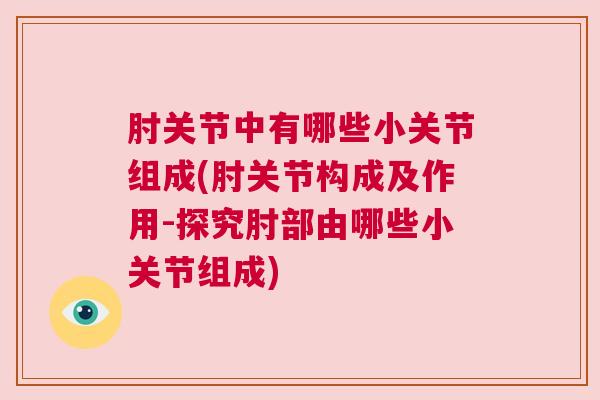 肘关节中有哪些小关节组成(肘关节构成及作用-探究肘部由哪些小关节组成)